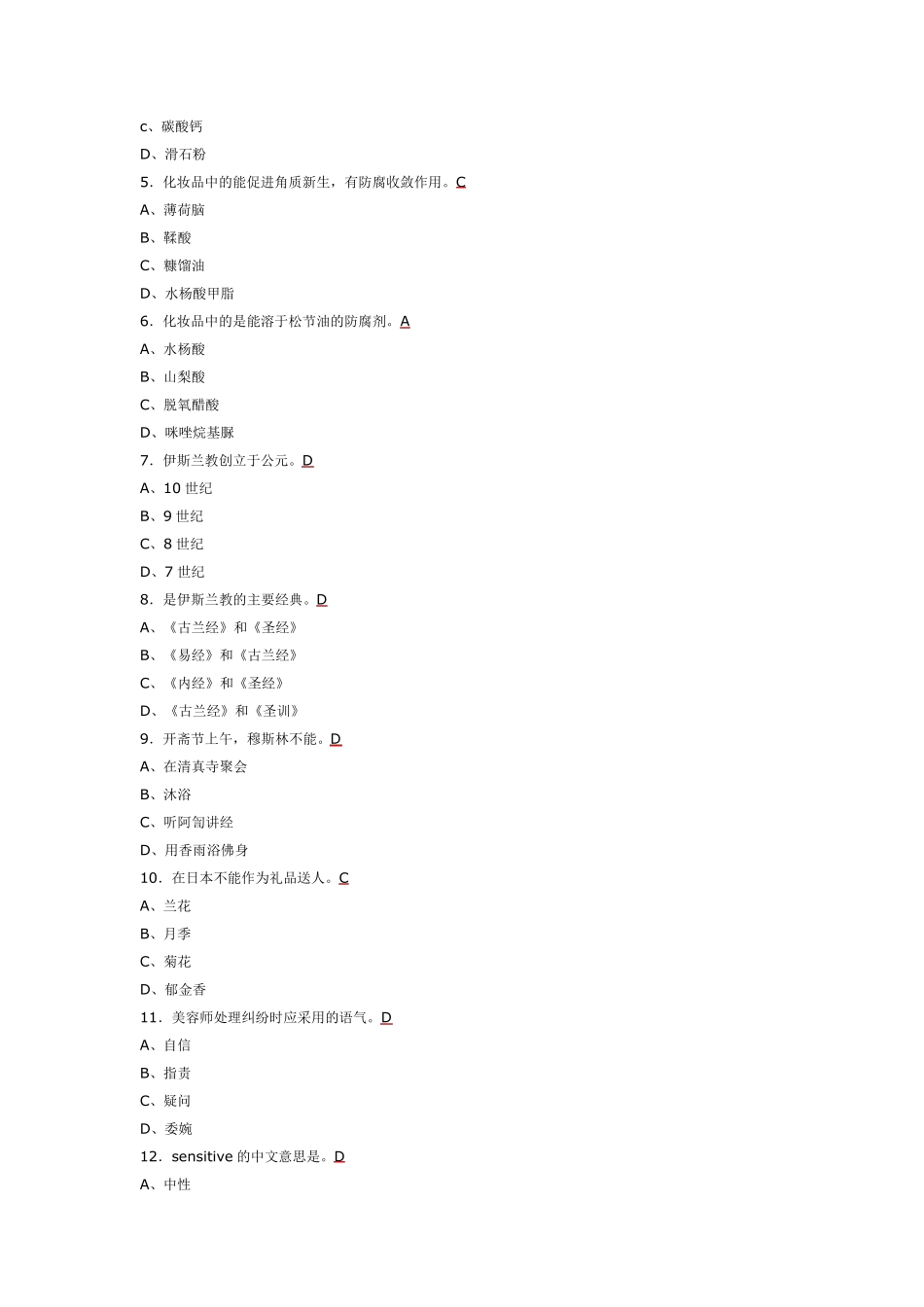 c、碳酸钙

D、滑石粉

5．化妆品中的能促进角质新生，有防腐收敛作用。C

A、薄荷脑

B、鞣酸

C、糠馏油

D、水杨酸甲脂

6．化妆品中的是能溶于松节油的防腐剂。A

A、水杨酸

B、山梨酸

C、脱氧醋酸

D、咪唑烷基脲

7．伊斯兰教创立于公元。D

A、10 世纪

B、9 世纪

C、8 世纪

D、7 世纪

8．是伊斯兰教的主要经典。D

A、《古兰经》和《圣经》

B、《易经》和《古兰经》

C、《内经》和《圣经》

D、《古兰经》和《圣训》

9．开斋节上午，穆斯林不能。D

A、在清真寺聚会

B、沐浴

C、听阿訇讲经

D、用香雨浴佛身

10．在日本不能作为礼品送人。C

A、兰花

B、月季

C、菊花

D、郁金香

11．美容师处理纠纷时应采用的语气。D

A、自信

B、指责

C、疑问

D、委婉

12．sensitive 的中文意思是。D

A、中性